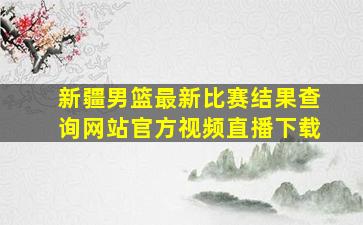 新疆男篮最新比赛结果查询网站官方视频直播下载